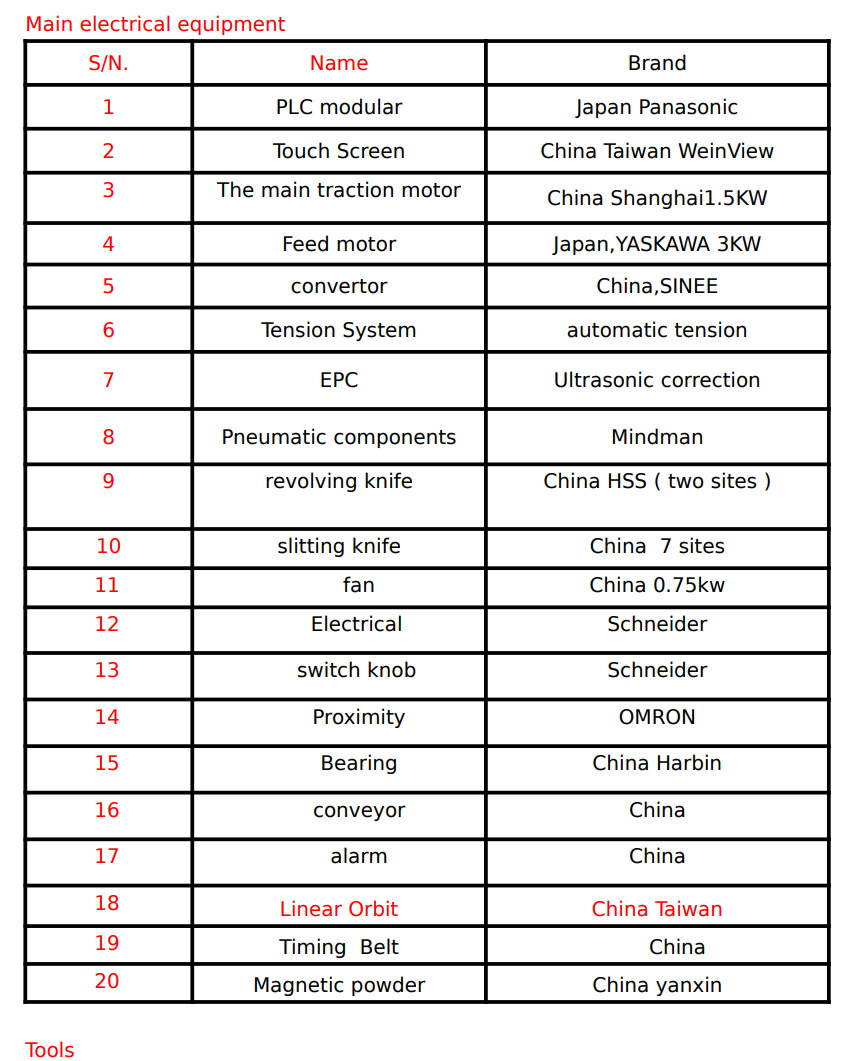 Main electrical equipment

| S/N. | Name | Brand |
|---|---|---|
| 1 | PLC modular | Japan Panasonic |
| 2 | Touch Screen | China Taiwan WeinView |
| 3 | The main traction motor | China Shanghai1.5KW |
| 4 | Feed motor | Japan,YASKAWA 3KW |
| 5 | convertor | China,SINEE |
| 6 | Tension System | automatic tension |
| 7 | EPC | Ultrasonic correction |
| 8 | Pneumatic components | Mindman |
| 9 | revolving knife | China HSS ( two sites ) |
| 10 | slitting knife | China 7 sites |
| 11 | fan | China 0.75kw |
| 12 | Electrical | Schneider |
| 13 | switch knob | Schneider |
| 14 | Proximity | OMRON |
| 15 | Bearing | China Harbin |
| 16 | conveyor | China |
| 17 | alarm | China |
| 18 | Linear Orbit | China Taiwan |
| 19 | Timing Belt | China |
| 20 | Magnetic powder | China yanxin |

Tools